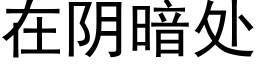 在阴暗处